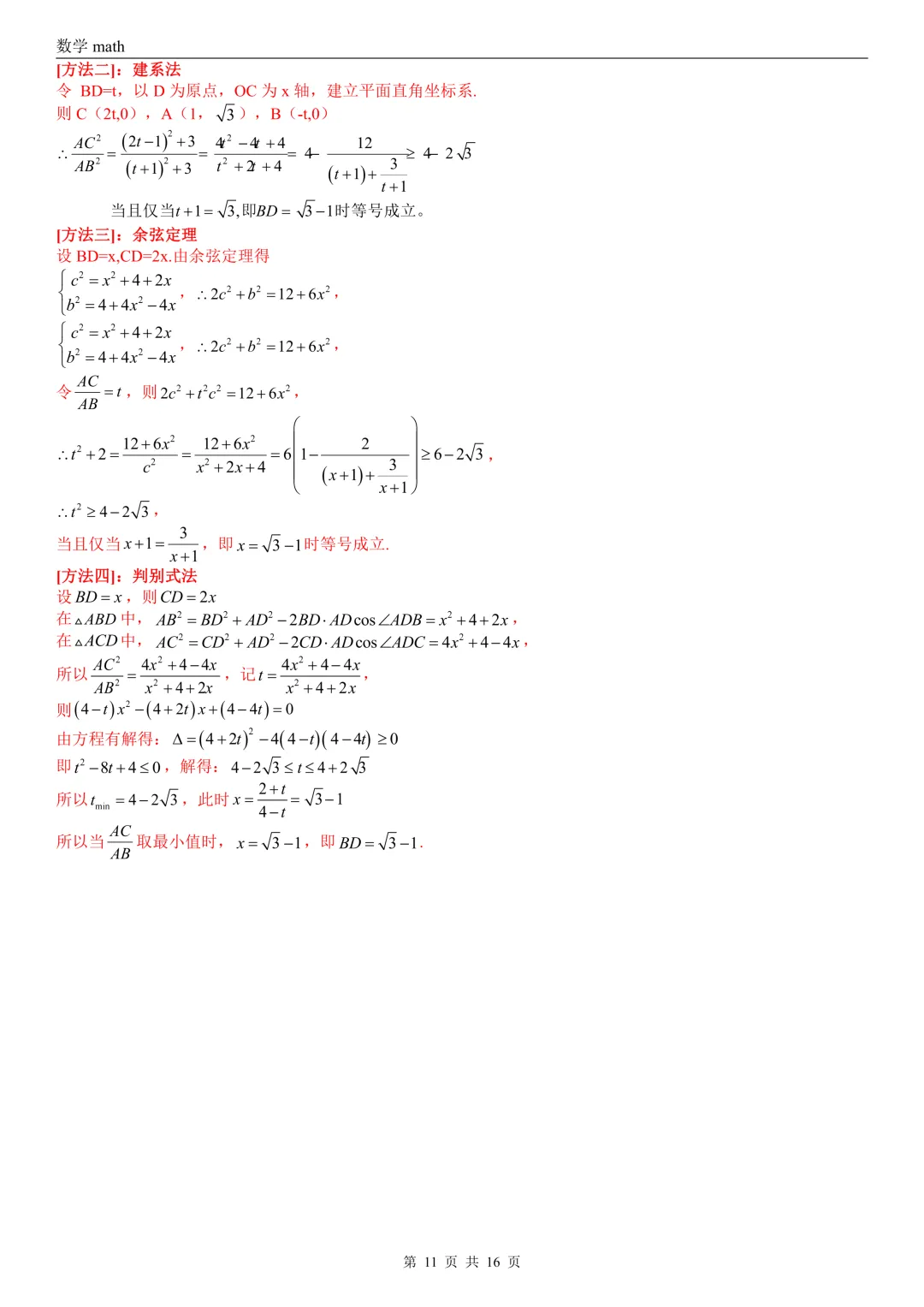 数学 math

[方法二]：建系法

令 BD=t，以 D 为原点，OC 为 x 轴，建立平面直角坐标系.

则 C（2t,0），A（1，$\sqrt{3}$），B（-t,0）

$\therefore \frac{AC^2}{AB^2}=\frac{(2t-1)^2+3}{(t+1)^2+3}=\frac{4t^2-4t+4}{t^2+2t+4}=4-\frac{12}{(t+1)+\frac{3}{t+1}}\geq 4-2\sqrt{3}$

当且仅当$t+1=\sqrt{3}$,即$BD=\sqrt{3}-1$时等号成立。

[方法三]：余弦定理

设 BD=x,CD=2x.由余弦定理得

$\begin{cases} c^2=x^2+4+2x \\ b^2=4+4x^2-4x \end{cases}$，$\therefore 2c^2+b^2=12+6x^2$，

$\begin{cases} c^2=x^2+4+2x \\ b^2=4+4x^2-4x \end{cases}$，$\therefore 2c^2+b^2=12+6x^2$，

令$\frac{AC}{AB}=t$，则$2c^2+t^2c^2=12+6x^2$，

$\therefore t^2+2=\frac{12+6x^2}{c^2}=\frac{12+6x^2}{x^2+2x+4}=6\left(1-\frac{2}{(x+1)+\frac{3}{x+1}}\right)\geq 6-2\sqrt{3}$，

$\therefore t^2\geq 4-2\sqrt{3}$，

当且仅当$x+1=\frac{3}{x+1}$，即$x=\sqrt{3}-1$时等号成立.

[方法四]：判别式法

设$BD=x$，则$CD=2x$

在$\triangle ABD$中，$AB^2=BD^2+AD^2-2BD\cdot AD\cos\angle ADB=x^2+4+2x$，

在$\triangle ACD$中，$AC^2=CD^2+AD^2-2CD\cdot AD\cos\angle ADC=4x^2+4-4x$，

所以$\frac{AC^2}{AB^2}=\frac{4x^2+4-4x}{x^2+4+2x}$，记$t=\frac{4x^2+4-4x}{x^2+4+2x}$，

则$(4-t)x^2-(4+2t)x+(4-4t)=0$

由方程有解得：$\Delta=(4+2t)^2-4(4-t)(4-4t)\geq 0$

即$t^2-8t+4\leq 0$，解得：$4-2\sqrt{3}\leq t\leq 4+2\sqrt{3}$

所以$t_{\min}=4-2\sqrt{3}$，此时$x=\frac{2+t}{4-t}=\sqrt{3}-1$

所以当$\frac{AC}{AB}$取最小值时，$x=\sqrt{3}-1$，即$BD=\sqrt{3}-1$.

第 11 页 共 16 页